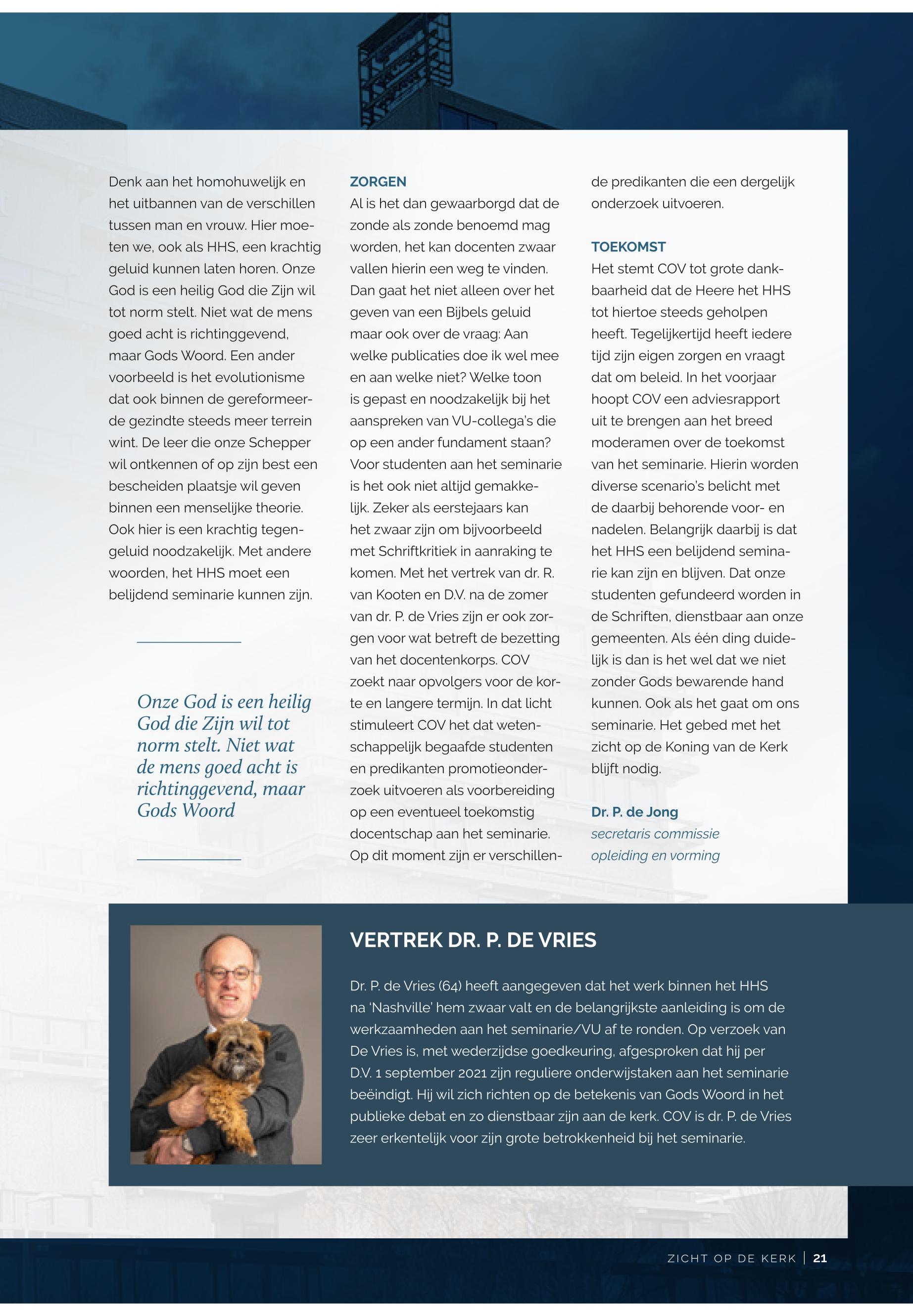 Denk aan het homohuwelijk en het uitbannen van de verschillen tussen man en vrouw. Hier moeten we, ook als HHS, een krachtig geluid kunnen laten horen. Onze God is een heilig God die Zijn wil tot norm stelt. Niet wat de mens goed acht is richtinggevend, maar Gods Woord. Een ander voorbeeld is het evolutionisme dat ook binnen de gereformeerde gezindte steeds meer terrein wint. De leer die onze Schepper wil ontkennen of op zijn best een bescheiden plaatsje wil geven binnen een menselijke theorie. Ook hier is een krachtig tegengeluid noodzakelijk. Met andere woorden, het HHS moet een belijdend seminarie kunnen zijn.

Onze God is een heilig God die Zijn wil tot norm stelt. Niet wat de mens goed acht is richtinggevend, maar Gods Woord

ZORGEN
Al is het dan gewaarborgd dat de zonde als zonde benoemd mag worden, het kan docenten zwaar vallen hierin een weg te vinden. Dan gaat het niet alleen over het geven van een Bijbels geluid maar ook over de vraag: Aan welke publicaties doe ik wel mee en aan welke niet? Welke toon is gepast en noodzakelijk bij het aanspreken van VU-collega's die op een ander fundament staan? Voor studenten aan het seminarie is het ook niet altijd gemakkelijk. Zeker als eerstejaars kan het zwaar zijn om bijvoorbeeld met Schriftkritiek in aanraking te komen. Met het vertrek van dr. R. van Kooten en D.V. na de zomer van dr. P. de Vries zijn er ook zorgen voor wat betreft de bezetting van het docentenkorps. COV zoekt naar opvolgers voor de korte en langere termijn. In dat licht stimuleert COV het dat wetenschappelijk begaafde studenten en predikanten promotieonderzoek uitvoeren als voorbereiding op een eventueel toekomstig docentschap aan het seminarie. Op dit moment zijn er verschillende predikanten die een dergelijk onderzoek uitvoeren.

TOEKOMST
Het stemt COV tot grote dankbaarheid dat de Heere het HHS tot hiertoe steeds geholpen heeft. Tegelijkertijd heeft iedere tijd zijn eigen zorgen en vraagt dat om beleid. In het voorjaar hoopt COV een adviesrapport uit te brengen aan het breed moderamen over de toekomst van het seminarie. Hierin worden diverse scenario's belicht met de daarbij behorende voor- en nadelen. Belangrijk daarbij is dat het HHS een belijdend seminarie kan zijn en blijven. Dat onze studenten gefundeerd worden in de Schriften, dienstbaar aan onze gemeenten. Als één ding duidelijk is dan is het wel dat we niet zonder Gods bewarende hand kunnen. Ook als het gaat om ons seminarie. Het gebed met het zicht op de Koning van de Kerk blijft nodig.

Dr. P. de Jong
secretaris commissie opleiding en vorming

VERTREK DR. P. DE VRIES

Dr. P. de Vries (64) heeft aangegeven dat het werk binnen het HHS na 'Nashville' hem zwaar valt en de belangrijkste aanleiding is om de werkzaamheden aan het seminarie/VU af te ronden. Op verzoek van De Vries is, met wederzijdse goedkeuring, afgesproken dat hij per D.V. 1 september 2021 zijn reguliere onderwijstaken aan het seminarie beëindigt. Hij wil zich richten op de betekenis van Gods Woord in het publieke debat en zo dienstbaar zijn aan de kerk. COV is dr. P. de Vries zeer erkentelijk voor zijn grote betrokkenheid bij het seminarie.

ZICHT OP DE KERK | 21